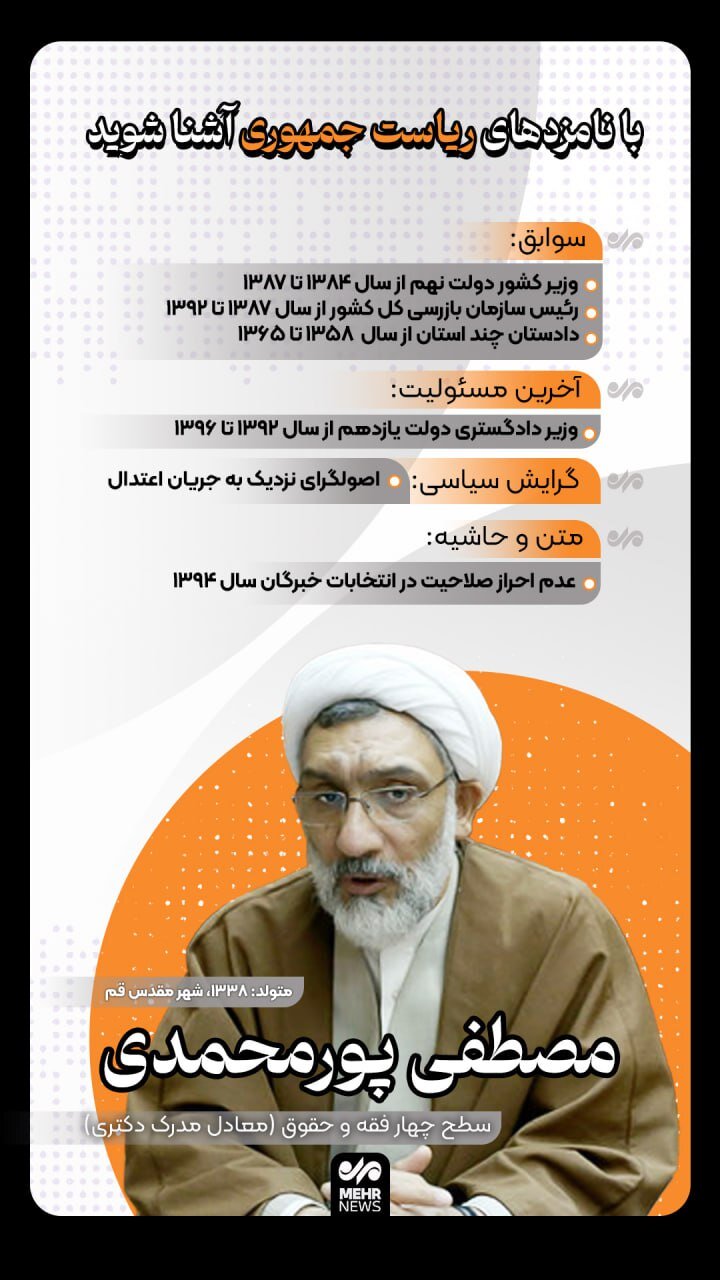 با نامزدهای ریاست جمهوری آشنا شوید

سوابق:

وزیر کشور دولت نهم از سال ۱۳۸۴ تا ۱۳۸۷
رئیس سازمان بازرسی کل کشور از سال ۱۳۸۷ تا ۱۳۹۲
دادستان چند استان از سال ۱۳۵۸ تا ۱۳۶۵

آخرین مسئولیت:

وزیر دادگستری دولت یازدهم از سال ۱۳۹۲ تا ۱۳۹۶

گرایش سیاسی: اصولگرای نزدیک به جریان اعتدال

متن و حاشیه:

عدم احراز صلاحیت در انتخابات خبرگان سال ۱۳۹۴

متولد: ۱۳۳۸، شهر مقدس قم

مصطفی پورمحمدی

سطح چهار فقه و حقوق (معادل مدرک دکتری)

MEHR NEWS